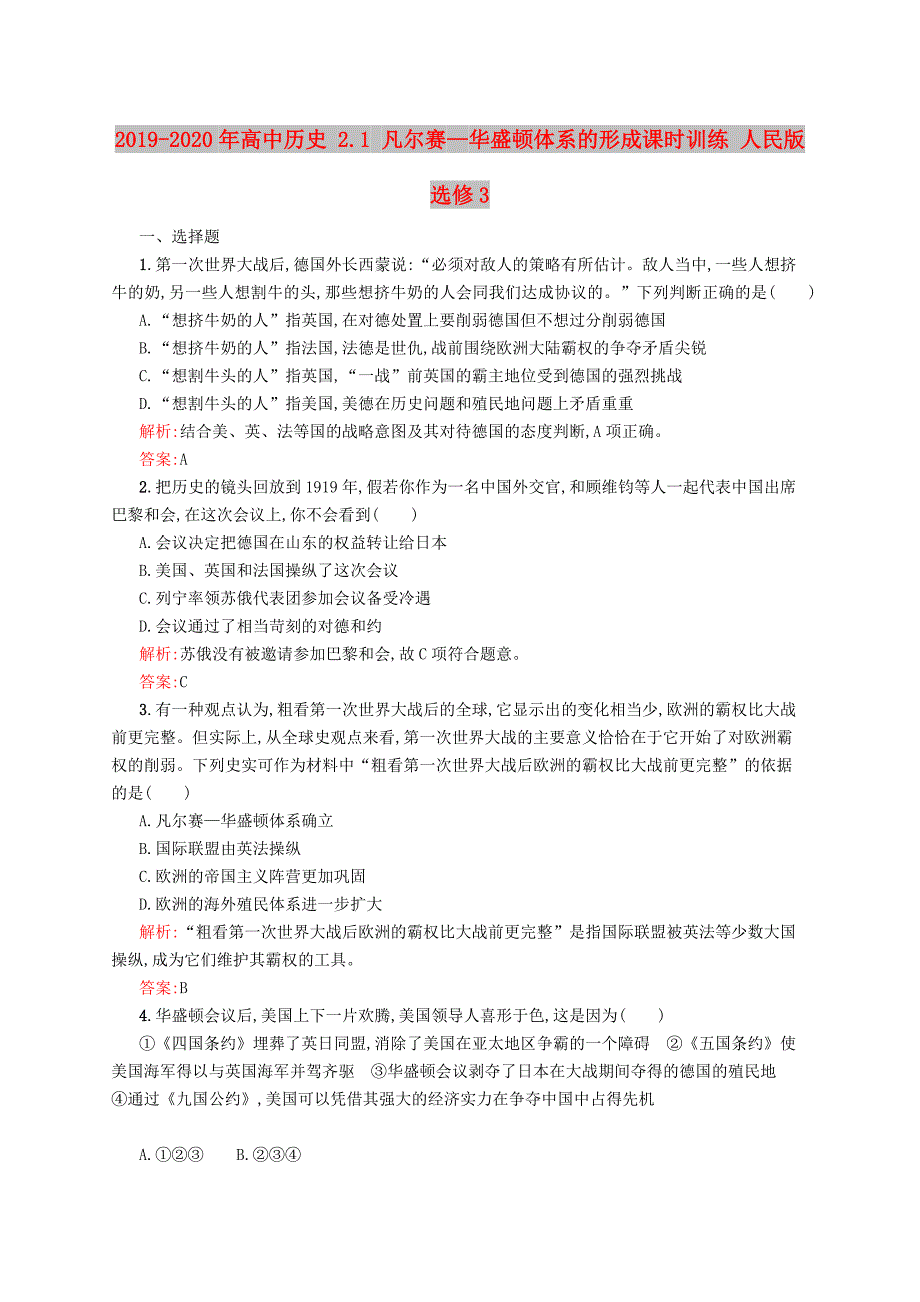 2019-2020年高中历史 2.1 凡尔赛—华盛顿体系的形成课时训练 人民版选修3

一、选择题

1.第一次世界大战后,德国外长西蒙说:“必须对敌人的策略有所估计。敌人当中,一些人想挤牛的奶,另一些人想割牛的头,那些想挤牛奶的人会同我们达成协议的。”下列判断正确的是(　　)

A.“想挤牛奶的人”指英国,在对德处置上要削弱德国但不想过分削弱德国

B.“想挤牛奶的人”指法国,法德是世仇,战前围绕欧洲大陆霸权的争夺矛盾尖锐

C.“想割牛头的人”指英国,“一战”前英国的霸主地位受到德国的强烈挑战

D.“想割牛头的人”指美国,美德在历史问题和殖民地问题上矛盾重重

解析:结合美、英、法等国的战略意图及其对待德国的态度判断,A项正确。

答案:A

2.把历史的镜头回放到1919年,假若你作为一名中国外交官,和顾维钧等人一起代表中国出席巴黎和会,在这次会议上,你不会看到(　　)

A.会议决定把德国在山东的权益转让给日本

B.美国、英国和法国操纵了这次会议

C.列宁率领苏俄代表团参加会议备受冷遇

D.会议通过了相当苛刻的对德和约

解析:苏俄没有被邀请参加巴黎和会,故C项符合题意。

答案:C

3.有一种观点认为,粗看第一次世界大战后的全球,它显示出的变化相当少,欧洲的霸权比大战前更完整。但实际上,从全球史观点来看,第一次世界大战的主要意义恰恰在于它开始了对欧洲霸权的削弱。下列史实可作为材料中“粗看第一次世界大战后欧洲的霸权比大战前更完整”的依据的是(　　)

A.凡尔赛—华盛顿体系确立

B.国际联盟由英法操纵

C.欧洲的帝国主义阵营更加巩固

D.欧洲的海外殖民体系进一步扩大

解析:“粗看第一次世界大战后欧洲的霸权比大战前更完整”是指国际联盟被英法等少数大国操纵,成为它们维护其霸权的工具。

答案:B

4.华盛顿会议后,美国上下一片欢腾,美国领导人喜形于色,这是因为(　　)

①《四国条约》埋葬了英日同盟,消除了美国在亚太地区争霸的一个障碍　②《五国条约》使美国海军得以与英国海军并驾齐驱　③华盛顿会议剥夺了日本在大战期间夺得的德国的殖民地　④通过《九国公约》,美国可以凭借其强大的经济实力在争夺中国中占得先机

A.①②③　　B.②③④